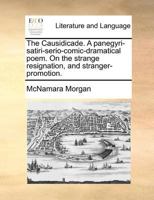 ECCO

Literature and Language

The Causidicade. A panegyri-satiri-serio-comic-dramatical poem. On the strange resignation, and stranger-promotion.

McNamara Morgan